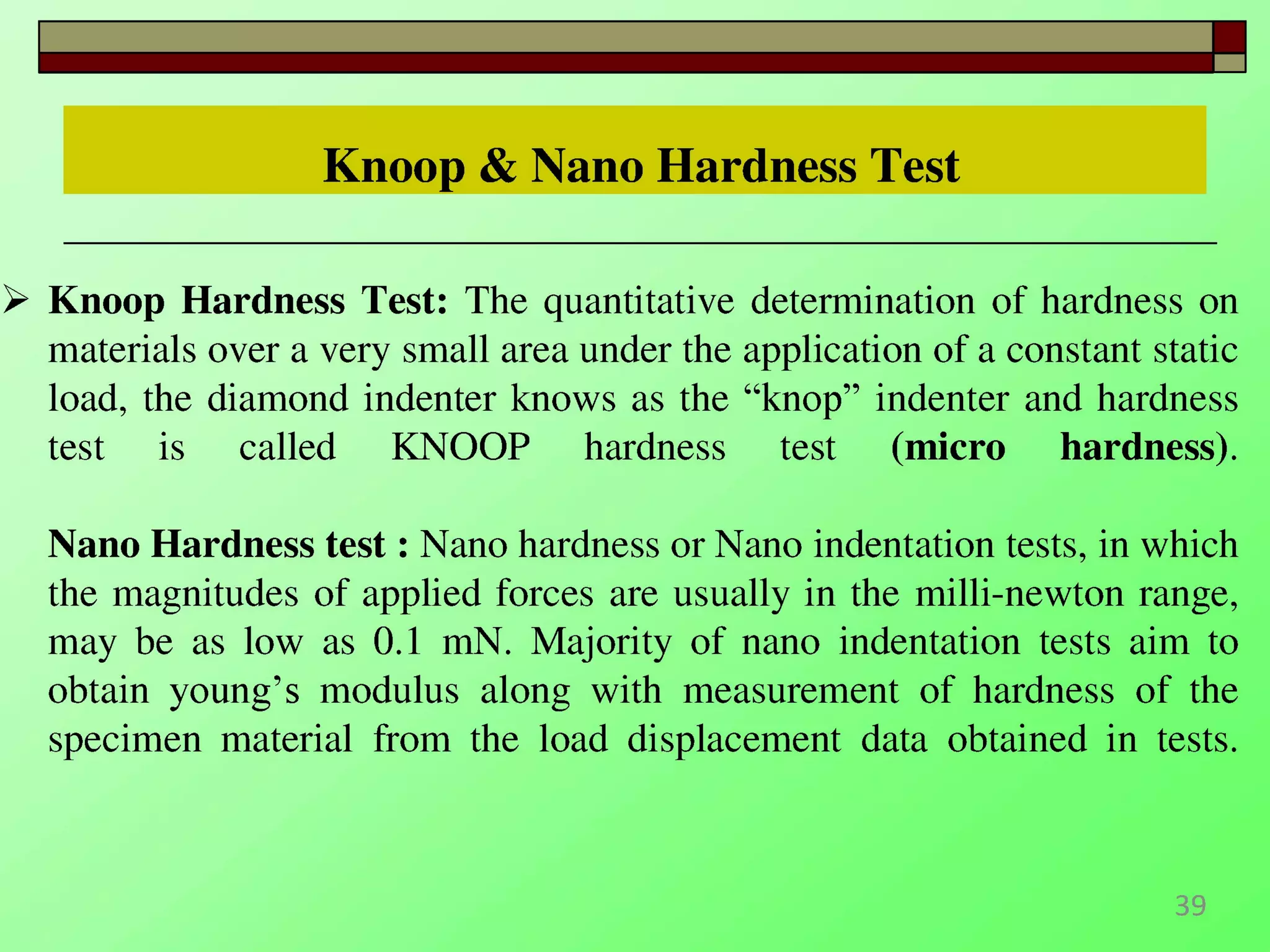 Knoop & Nano Hardness Test

➢ Knoop Hardness Test: The quantitative determination of hardness on materials over a very small area under the application of a constant static load, the diamond indenter knows as the “knop” indenter and hardness test is called KNOOP hardness test (micro hardness).

Nano Hardness test : Nano hardness or Nano indentation tests, in which the magnitudes of applied forces are usually in the milli-newton range, may be as low as 0.1 mN. Majority of nano indentation tests aim to obtain young’s modulus along with measurement of hardness of the specimen material from the load displacement data obtained in tests.

39